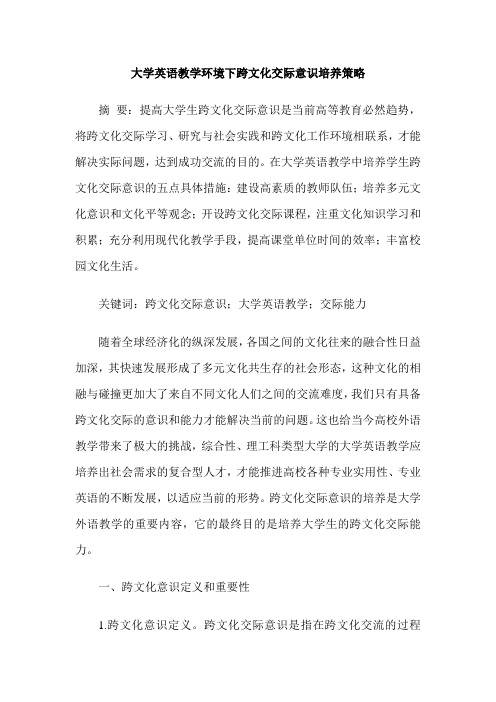 大学英语教学环境下跨文化交际意识培养策略

摘 要：提高大学生跨文化交际意识是当前高等教育必然趋势，将跨文化交际学习、研究与社会实践和跨文化工作环境相联系，才能解决实际问题，达到成功交流的目的。在大学英语教学中培养学生跨文化交际意识的五点具体措施：建设高素质的教师队伍；培养多元文化意识和文化平等观念；开设跨文化交际课程，注重文化知识学习和积累；充分利用现代化教学手段，提高课堂单位时间的效率；丰富校园文化生活。

关键词：跨文化交际意识；大学英语教学；交际能力

随着全球经济化的纵深发展，各国之间的文化往来的融合性日益加深，其快速发展形成了多元文化共生存的社会形态，这种文化的相融与碰撞更加大了来自不同文化人们之间的交流难度，我们只有具备跨文化交际的意识和能力才能解决当前的问题。这也给当今高校外语教学带来了极大的挑战，综合性、理工科类型大学的大学英语教学应培养出社会需求的复合型人才，才能推进高校各种专业实用性、专业英语的不断发展，以适应当前的形势。跨文化交际意识的培养是大学外语教学的重要内容，它的最终目的是培养大学生的跨文化交际能力。

一、跨文化意识定义和重要性

1.跨文化意识定义。跨文化交际意识是指在跨文化交流的过程